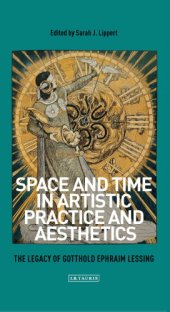 Edited by Sarah J. Lippert

SPACE AND TIME IN ARTISTIC PRACTICE AND AESTHETICS

THE LEGACY OF GOTTHOLD EPHRAIM LESSING

I.B.TAURIS